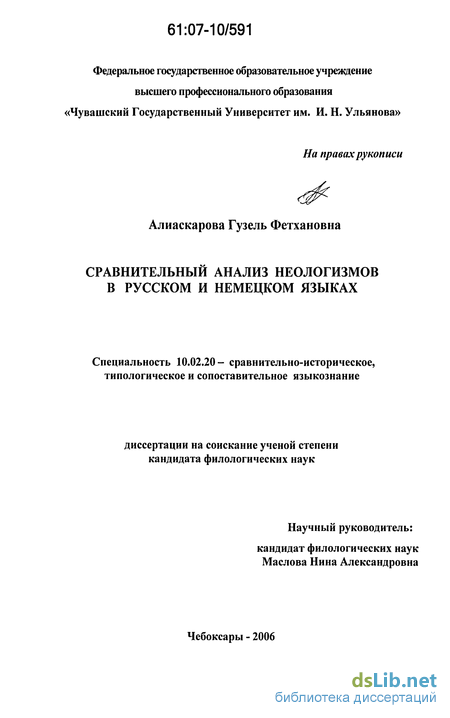 61:07-10/591

Федеральное государственное образовательное учреждение
высшего профессионального образования
«Чувашский Государственный Университет им. И. Н. Ульянова»

На правах рукописи

Алиаскарова Гузель Фетхановна

СРАВНИТЕЛЬНЫЙ АНАЛИЗ НЕОЛОГИЗМОВ
В РУССКОМ И НЕМЕЦКОМ ЯЗЫКАХ

Специальность 10.02.20 – сравнительно-историческое, типологическое и сопоставительное языкознание

диссертации на соискание ученой степени
кандидата филологических наук

Научный руководитель:
кандидат филологических наук
Маслова Нина Александровна

Чебоксары - 2006

dsLib.net
библиотека диссертаций